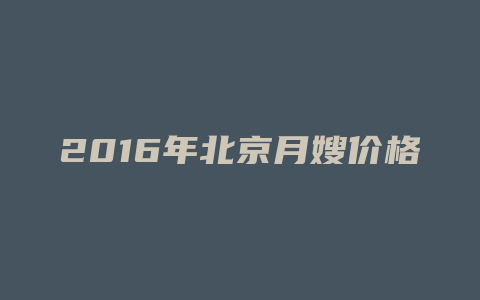 2016年北京月嫂价格